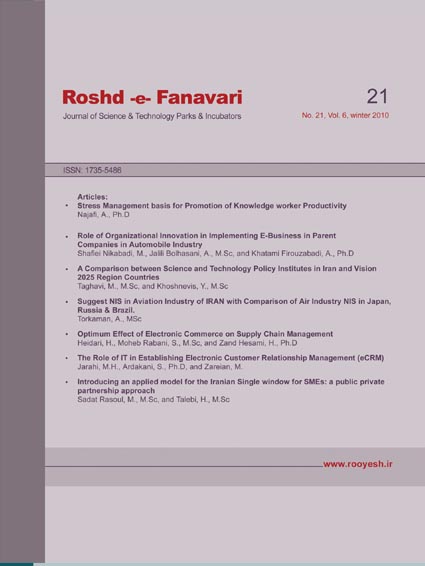 Roshd -e- Fanavari

21

Journal of Science & Technology Parks & Incubators

No. 21, Vol. 6, winter 2010

ISSN: 1735-5486

Articles:

• Stress Management basis for Promotion of Knowledge worker Productivity
Najafi, A., Ph.D

• Role of Organizational Innovation in Implementing E-Business in Parent Companies in Automobile Industry
Shafiei Nikabadi, M., Jalili Bolhasani, A., M.Sc, and Khatami Firouzabadi, A., Ph.D

• A Comparison between Science and Technology Policy Institutes in Iran and Vision 2025 Region Countries
Taghavi, M., M.Sc, and Khoshnevis, Y., M.Sc

• Suggest NIS in Aviation Industry of IRAN with Comparison of Air Industry NIS in Japan, Russia & Brazil.
Torkaman, A., MSc

• Optimum Effect of Electronic Commerce on Supply Chain Management
Heidari, H., Moheb Rabani, S., M.Sc, and Zand Hesami, H., Ph.D

• The Role of IT in Establishing Electronic Customer Relationship Management (eCRM)
Jarahi, M.H., Ardakani, S., Ph.D, and Zareian, M.

• Introducing an applied model for the Iranian Single window for SMEs: a public private partnership approach
Sadat Rasoul, M., M.Sc, and Talebi, H., M.Sc

www.rooyesh.ir